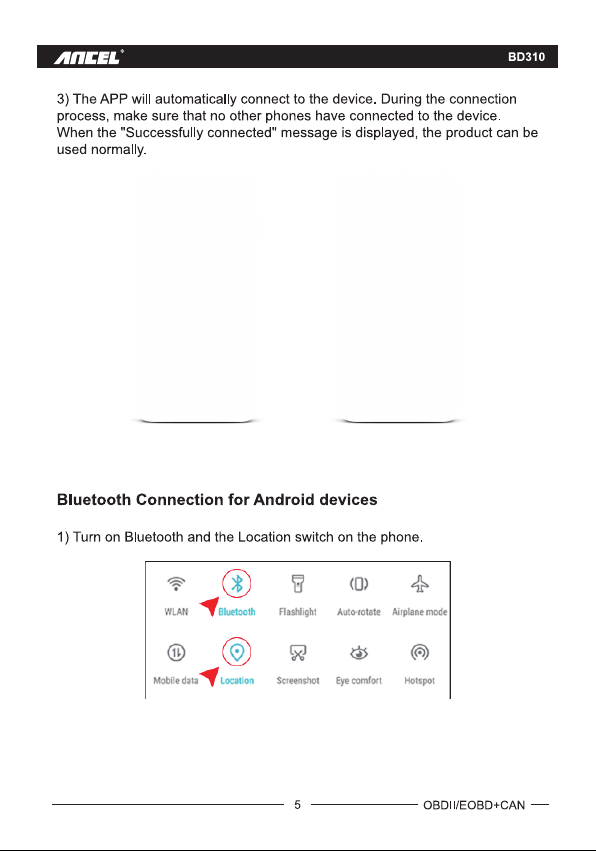 ANCEL®

BD310

3) The APP will automatically connect to the device. During the connection process, make sure that no other phones have connected to the device. When the "Successfully connected" message is displayed, the product can be used normally.

Bluetooth Connection for Android devices

1) Turn on Bluetooth and the Location switch on the phone.

WLAN Bluetooth Flashlight Auto-rotate Airplane mode

Mobile data Location Screenshot Eye comfort Hotspot

5

OBDII/EOBD+CAN